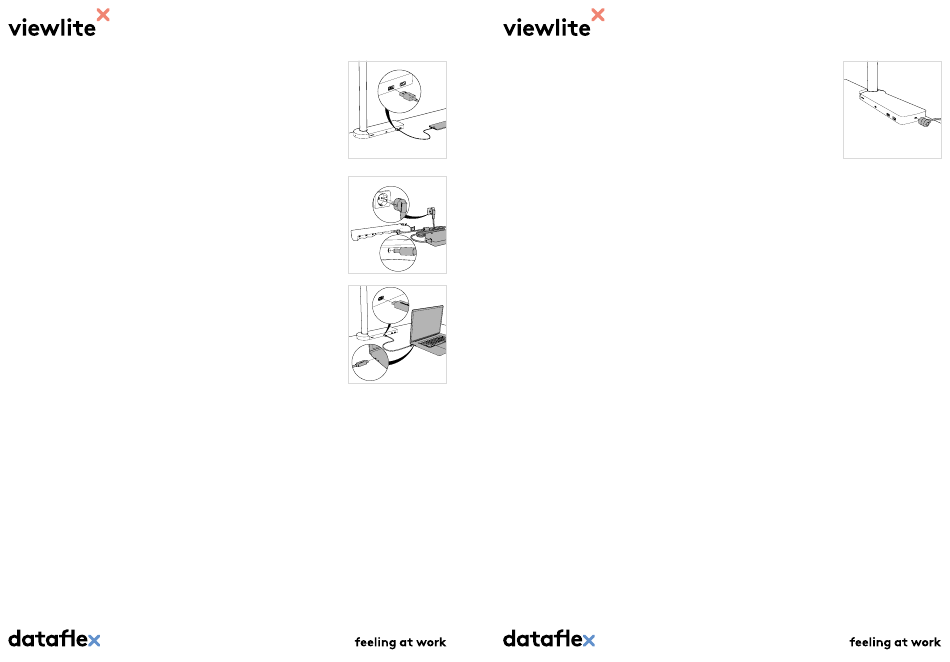 viewlite

dataflex

feeling at work

viewlite

dataflex

feeling at work